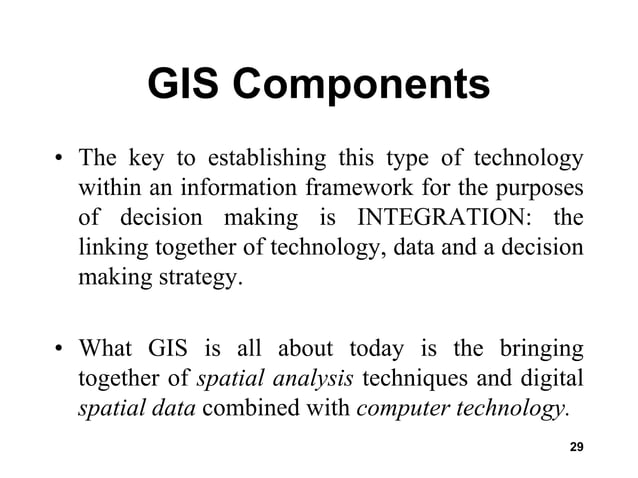 GIS Components

• The key to establishing this type of technology within an information framework for the purposes of decision making is INTEGRATION: the linking together of technology, data and a decision making strategy.

• What GIS is all about today is the bringing together of spatial analysis techniques and digital spatial data combined with computer technology.

29